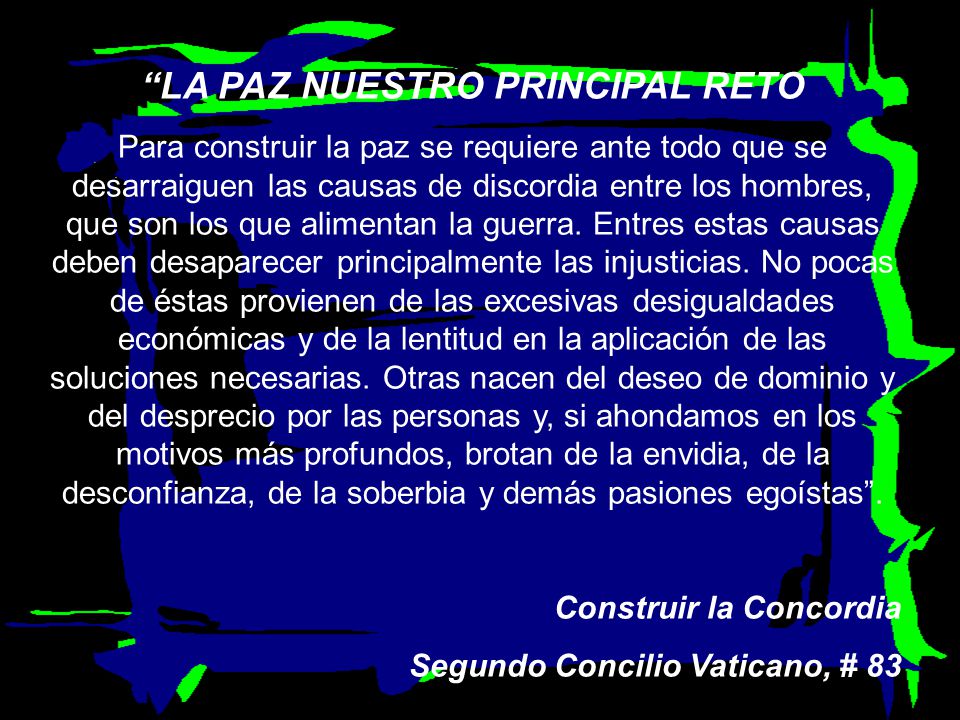 “LA PAZ NUESTRO PRINCIPAL RETO

Para construir la paz se requiere ante todo que se desarraiguen las causas de discordia entre los hombres, que son los que alimentan la guerra. Entres estas causas deben desaparecer principalmente las injusticias. No pocas de éstas provienen de las excesivas desigualdades económicas y de la lentitud en la aplicación de las soluciones necesarias. Otras nacen del deseo de dominio y del desprecio por las personas y, si ahondamos en los motivos más profundos, brotan de la envidia, de la desconfianza, de la soberbia y demás pasiones egoístas”.

Construir la Concordia

Segundo Concilio Vaticano, # 83